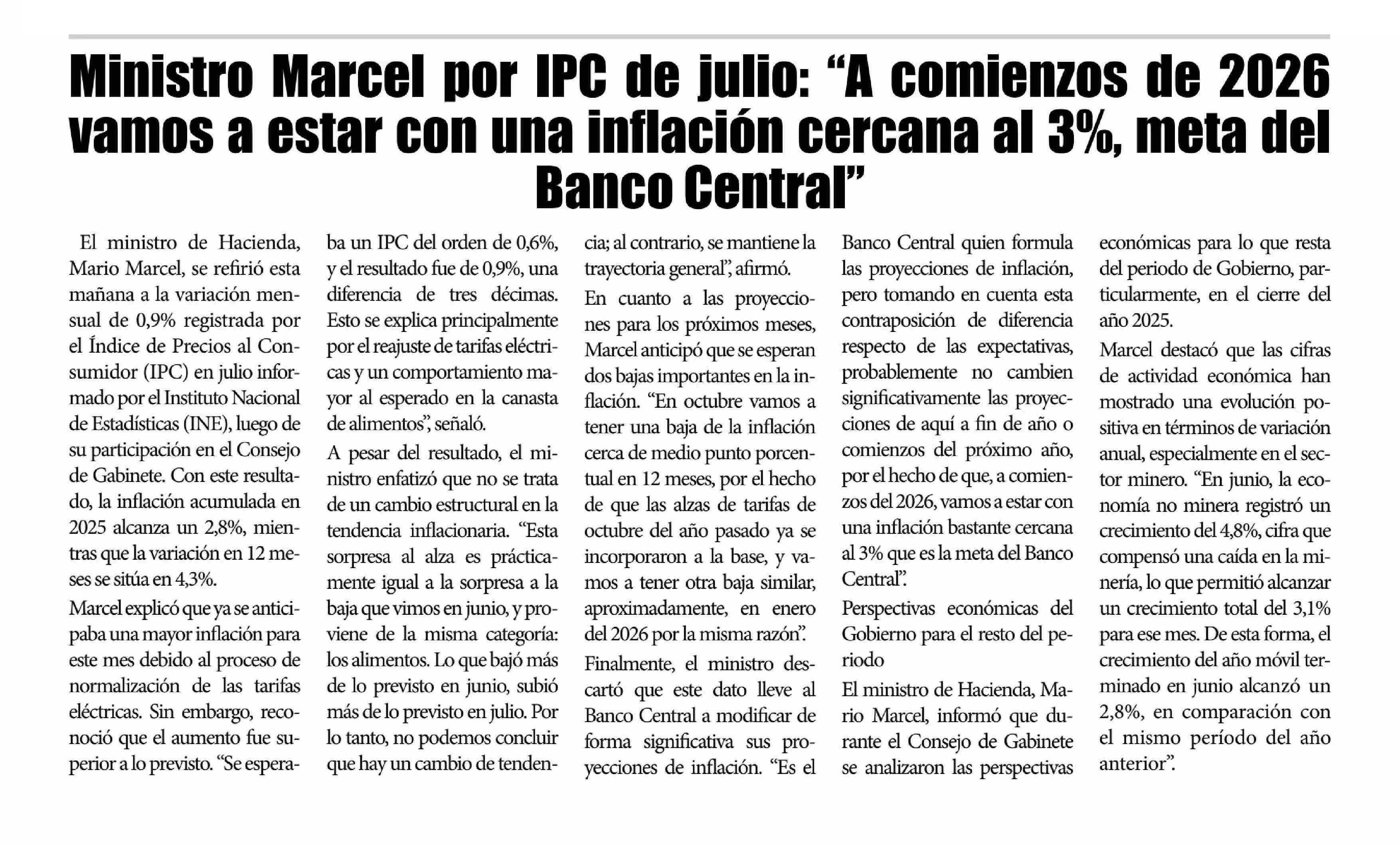 Ministro Marcel por IPC de julio: “A comienzos de 2026 vamos a estar con una inflación cercana al 3%, meta del Banco Central”

El ministro de Hacienda, Mario Marcel, se refirió esta mañana a la variación mensual de 0,9% registrada por el Índice de Precios al Consumidor (IPC) en julio informado por el Instituto Nacional de Estadísticas (INE), luego de su participación en el Consejo de Gabinete. Con este resultado, la inflación acumulada en 2025 alcanza un 2,8%, mientras que la variación en 12 meses se sitúa en 4,3%.

Marcel explicó que ya se anticipaba una mayor inflación para este mes debido al proceso de normalización de las tarifas eléctricas. Sin embargo, reconoció que el aumento fue superior a lo previsto. “Se esperaba un IPC del orden de 0,6%, y el resultado fue de 0,9%, una diferencia de tres décimas. Esto se explica principalmente por el reajuste de tarifas eléctricas y un comportamiento mayor al esperado en la canasta de alimentos”, señaló.

A pesar del resultado, el ministro enfatizó que no se trata de un cambio estructural en la tendencia inflacionaria. “Esta sorpresa al alza es prácticamente igual a la sorpresa a la baja que vimos en junio, y proviene de la misma categoría: los alimentos. Lo que bajó más de lo previsto en junio, subió más de lo previsto en julio. Por lo tanto, no podemos concluir que hay un cambio de tendencia; al contrario, se mantiene la trayectoria general”, afirmó.

En cuanto a las proyecciones para los próximos meses, Marcel anticipó que se esperan dos bajas importantes en la inflación. “En octubre vamos a tener una baja de la inflación cerca de medio punto porcentual en 12 meses, por el hecho de que las alzas de tarifas de octubre del año pasado ya se incorporaron a la base, y vamos a tener otra baja similar, aproximadamente, en enero del 2026 por la misma razón”.

Finalmente, el ministro descartó que este dato lleve al Banco Central a modificar de forma significativa sus proyecciones de inflación. “Es el Banco Central quien formula las proyecciones de inflación, pero tomando en cuenta esta contraposición de diferencia respecto de las expectativas, probablemente no cambien significativamente las proyecciones de aquí a fin de año o comienzos del próximo año, por el hecho de que, a comienzos del 2026, vamos a estar con una inflación bastante cercana al 3% que es la meta del Banco Central”.

Perspectivas económicas del Gobierno para el resto del periodo

El ministro de Hacienda, Mario Marcel, informó que durante el Consejo de Gabinete se analizaron las perspectivas económicas para lo que resta del periodo de Gobierno, particularmente, en el cierre del año 2025.

Marcel destacó que las cifras de actividad económica han mostrado una evolución positiva en términos de variación anual, especialmente en el sector minero. “En junio, la economía no minera registró un crecimiento del 4,8%, cifra que compensó una caída en la minería, lo que permitió alcanzar un crecimiento total del 3,1% para ese mes. De esta forma, el crecimiento del año móvil terminado en junio alcanzó un 2,8%, en comparación con el mismo período del año anterior”.